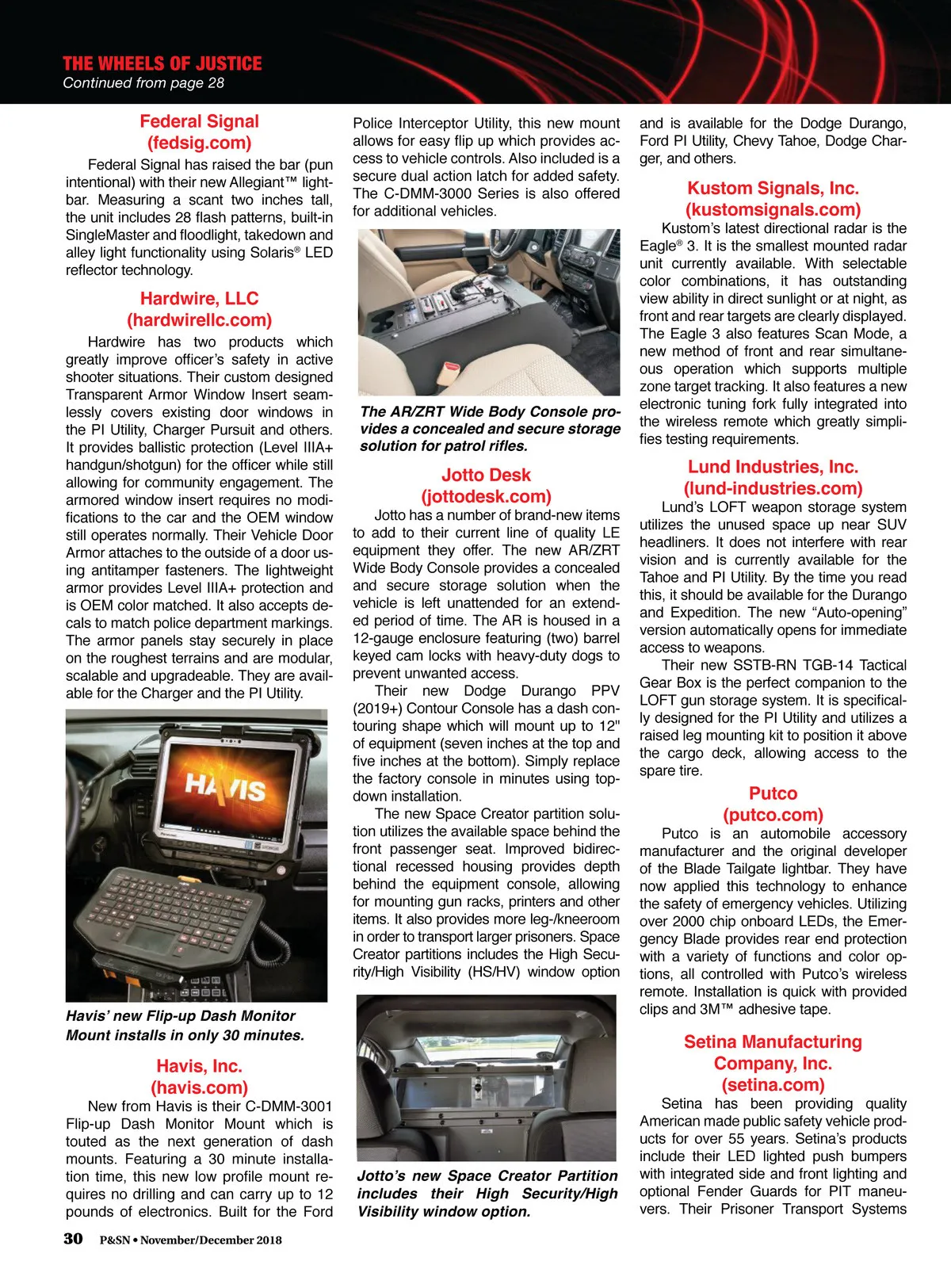 THE WHEELS OF JUSTICE
Continued from page 28

Federal Signal
(fedsig.com)

Federal Signal has raised the bar (pun intentional) with their new Allegiant™ lightbar. Measuring a scant two inches tall, the unit includes 28 flash patterns, built-in SingleMaster and floodlight, takedown and alley light functionality using Solaris® LED reflector technology.

Hardwire, LLC
(hardwirellc.com)

Hardwire has two products which greatly improve officer's safety in active shooter situations. Their custom designed Transparent Armor Window Insert seamlessly covers existing door windows in the PI Utility, Charger Pursuit and others. It provides ballistic protection (Level IIIA+ handgun/shotgun) for the officer while still allowing for community engagement. The armored window insert requires no modifications to the car and the OEM window still operates normally. Their Vehicle Door Armor attaches to the outside of a door using antitamper fasteners. The lightweight armor provides Level IIIA+ protection and is OEM color matched. It also accepts decals to match police department markings. The armor panels stay securely in place on the roughest terrains and are modular, scalable and upgradeable. They are available for the Charger and the PI Utility.

HAVIS

Havis' new Flip-up Dash Monitor Mount installs in only 30 minutes.

Havis, Inc.
(havis.com)

New from Havis is their C-DMM-3001 Flip-up Dash Monitor Mount which is touted as the next generation of dash mounts. Featuring a 30 minute installation time, this new low profile mount requires no drilling and can carry up to 12 pounds of electronics. Built for the Ford Police Interceptor Utility, this new mount allows for easy flip up which provides access to vehicle controls. Also included is a secure dual action latch for added safety. The C-DMM-3000 Series is also offered for additional vehicles.

The AR/ZRT Wide Body Console provides a concealed and secure storage solution for patrol rifles.

Jotto Desk
(jottodesk.com)

Jotto has a number of brand-new items to add to their current line of quality LE equipment they offer. The new AR/ZRT Wide Body Console provides a concealed and secure storage solution when the vehicle is left unattended for an extended period of time. The AR is housed in a 12-gauge enclosure featuring (two) barrel keyed cam locks with heavy-duty dogs to prevent unwanted access.

Their new Dodge Durango PPV (2019+) Contour Console has a dash contouring shape which will mount up to 12" of equipment (seven inches at the top and five inches at the bottom). Simply replace the factory console in minutes using top-down installation.

The new Space Creator partition solution utilizes the available space behind the front passenger seat. Improved bidirectional recessed housing provides depth behind the equipment console, allowing for mounting gun racks, printers and other items. It also provides more leg-/kneeroom in order to transport larger prisoners. Space Creator partitions includes the High Security/High Visibility (HS/HV) window option

Jotto's new Space Creator Partition includes their High Security/High Visibility window option.

and is available for the Dodge Durango, Ford PI Utility, Chevy Tahoe, Dodge Charger, and others.

Kustom Signals, Inc.
(kustomsignals.com)

Kustom's latest directional radar is the Eagle® 3. It is the smallest mounted radar unit currently available. With selectable color combinations, it has outstanding view ability in direct sunlight or at night, as front and rear targets are clearly displayed. The Eagle 3 also features Scan Mode, a new method of front and rear simultaneous operation which supports multiple zone target tracking. It also features a new electronic tuning fork fully integrated into the wireless remote which greatly simplifies testing requirements.

Lund Industries, Inc.
(lund-industries.com)

Lund's LOFT weapon storage system utilizes the unused space up near SUV headliners. It does not interfere with rear vision and is currently available for the Tahoe and PI Utility. By the time you read this, it should be available for the Durango and Expedition. The new "Auto-opening" version automatically opens for immediate access to weapons.

Their new SSTB-RN TGB-14 Tactical Gear Box is the perfect companion to the LOFT gun storage system. It is specifically designed for the PI Utility and utilizes a raised leg mounting kit to position it above the cargo deck, allowing access to the spare tire.

Putco
(putco.com)

Putco is an automobile accessory manufacturer and the original developer of the Blade Tailgate lightbar. They have now applied this technology to enhance the safety of emergency vehicles. Utilizing over 2000 chip onboard LEDs, the Emergency Blade provides rear end protection with a variety of functions and color options, all controlled with Putco's wireless remote. Installation is quick with provided clips and 3M™ adhesive tape.

Setina Manufacturing Company, Inc.
(setina.com)

Setina has been providing quality American made public safety vehicle products for over 55 years. Setina's products include their LED lighted push bumpers with integrated side and front lighting and optional Fender Guards for PIT maneuvers. Their Prisoner Transport Systems

30 P&SN • November/December 2018